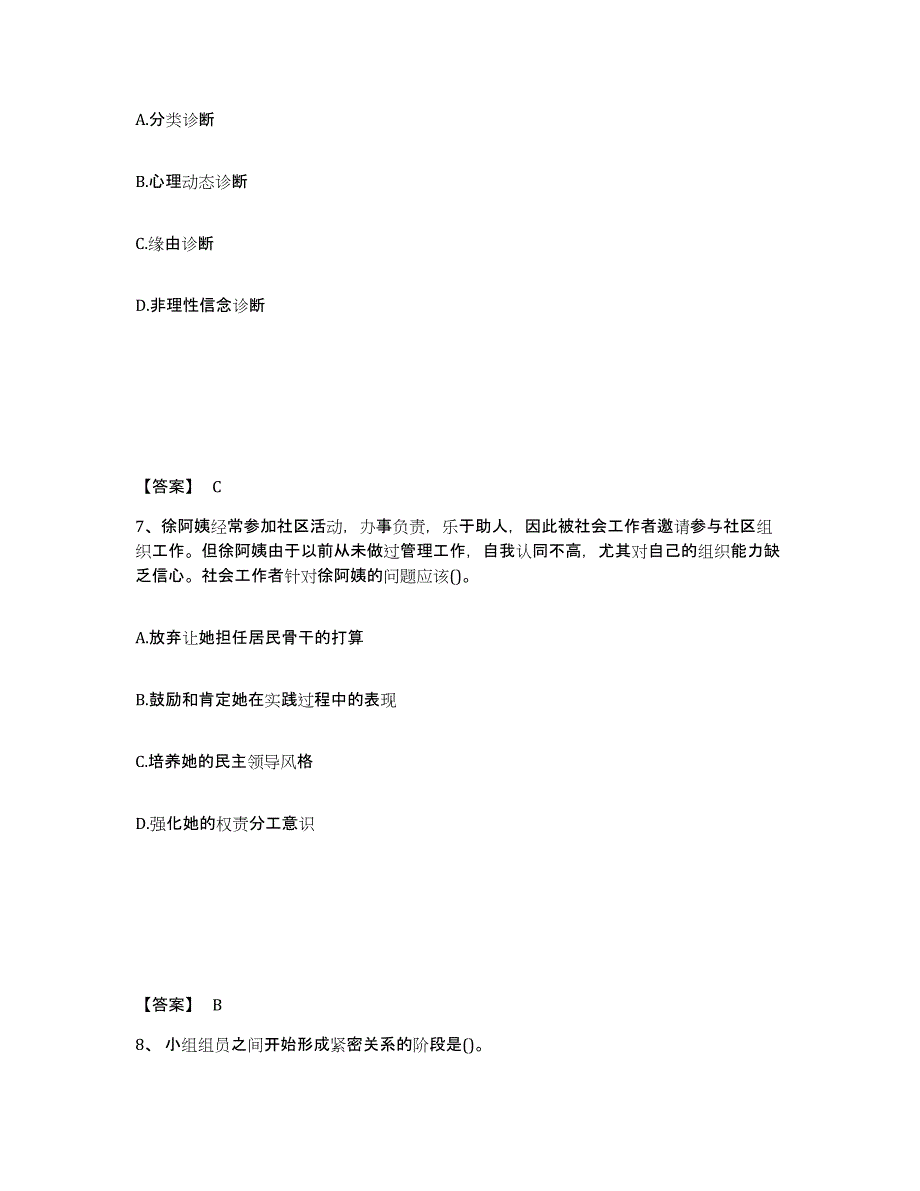 A.分类诊断

B.心理动态诊断

C.缘由诊断

D.非理性信念诊断

【答案】 C

7、徐阿姨经常参加社区活动，办事负责，乐于助人，因此被社会工作者邀请参与社区组织工作。但徐阿姨由于以前从未做过管理工作，自我认同不高，尤其对自己的组织能力缺乏信心。社会工作者针对徐阿姨的问题应该()。

A.放弃让她担任居民骨干的打算

B.鼓励和肯定她在实践过程中的表现

C.培养她的民主领导风格

D.强化她的权责分工意识

【答案】 B

8、 小组组员之间开始形成紧密关系的阶段是()。